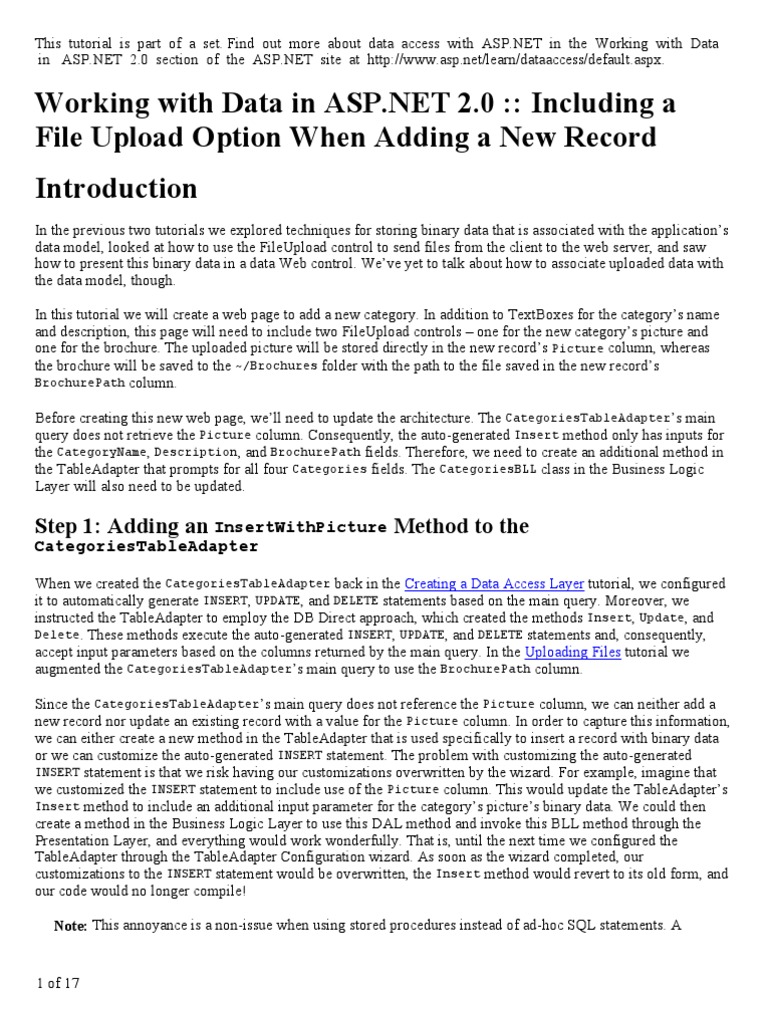 This tutorial is part of a set. Find out more about data access with ASP.NET in the Working with Data in ASP.NET 2.0 section of the ASP.NET site at http://www.asp.net/learn/dataaccess/default.aspx.

Working with Data in ASP.NET 2.0 :: Including a File Upload Option When Adding a New Record

Introduction

In the previous two tutorials we explored techniques for storing binary data that is associated with the application's data model, looked at how to use the FileUpload control to send files from the client to the web server, and saw how to present this binary data in a data Web control. We've yet to talk about how to associate uploaded data with the data model, though.

In this tutorial we will create a web page to add a new category. In addition to TextBoxes for the category's name and description, this page will need to include two FileUpload controls – one for the new category's picture and one for the brochure. The uploaded picture will be stored directly in the new record's Picture column, whereas the brochure will be saved to the ~/Brochures folder with the path to the file saved in the new record's BrochurePath column.

Before creating this new web page, we'll need to update the architecture. The CategoriesTableAdapter's main query does not retrieve the Picture column. Consequently, the auto-generated Insert method only has inputs for the CategoryName, Description, and BrochurePath fields. Therefore, we need to create an additional method in the TableAdapter that prompts for all four Categories fields. The CategoriesBLL class in the Business Logic Layer will also need to be updated.

Step 1: Adding an InsertWithPicture Method to the CategoriesTableAdapter

When we created the CategoriesTableAdapter back in the Creating a Data Access Layer tutorial, we configured it to automatically generate INSERT, UPDATE, and DELETE statements based on the main query. Moreover, we instructed the TableAdapter to employ the DB Direct approach, which created the methods Insert, Update, and Delete. These methods execute the auto-generated INSERT, UPDATE, and DELETE statements and, consequently, accept input parameters based on the columns returned by the main query. In the Uploading Files tutorial we augmented the CategoriesTableAdapter's main query to use the BrochurePath column.

Since the CategoriesTableAdapter's main query does not reference the Picture column, we can neither add a new record nor update an existing record with a value for the Picture column. In order to capture this information, we can either create a new method in the TableAdapter that is used specifically to insert a record with binary data or we can customize the auto-generated INSERT statement. The problem with customizing the auto-generated INSERT statement is that we risk having our customizations overwritten by the wizard. For example, imagine that we customized the INSERT statement to include use of the Picture column. This would update the TableAdapter's Insert method to include an additional input parameter for the category's picture's binary data. We could then create a method in the Business Logic Layer to use this DAL method and invoke this BLL method through the Presentation Layer, and everything would work wonderfully. That is, until the next time we configured the TableAdapter through the TableAdapter Configuration wizard. As soon as the wizard completed, our customizations to the INSERT statement would be overwritten, the Insert method would revert to its old form, and our code would no longer compile!

Note: This annoyance is a non-issue when using stored procedures instead of ad-hoc SQL statements. A

1 of 17